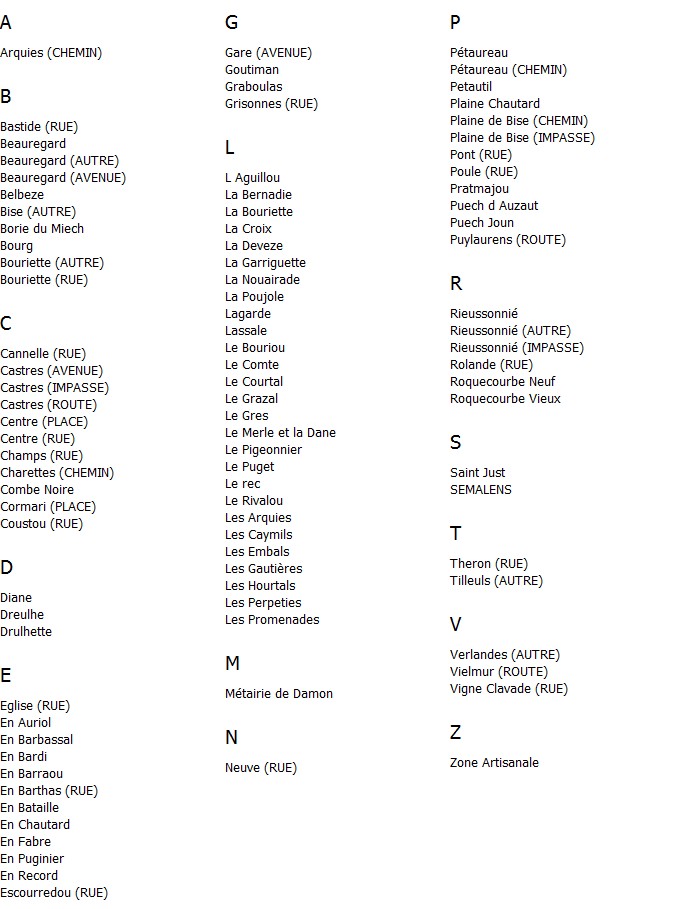 A

Arquies (CHEMIN)

B

Bastide (RUE)
Beauregard
Beauregard (AUTRE)
Beauregard (AVENUE)
Belbeze
Bise (AUTRE)
Borie du Miech
Bourg
Bouriette (AUTRE)
Bouriette (RUE)

C

Cannelle (RUE)
Castres (AVENUE)
Castres (IMPASSE)
Castres (ROUTE)
Centre (PLACE)
Centre (RUE)
Champs (RUE)
Charettes (CHEMIN)
Combe Noire
Cormari (PLACE)
Coustou (RUE)

D

Diane
Dreulhe
Drulhette

E

Eglise (RUE)
En Auriol
En Barbassal
En Bardi
En Barraou
En Barthas (RUE)
En Bataille
En Chautard
En Fabre
En Puginier
En Record
Escourredou (RUE)

G

Gare (AVENUE)
Goutiman
Graboulas
Grisonnes (RUE)

L

L Aguillou
La Bernadie
La Bouriette
La Croix
La Deveze
La Garriguette
La Nouairade
La Poujole
Lagarde
Lassale
Le Bouriou
Le Comte
Le Courtal
Le Grazal
Le Gres
Le Merle et la Dane
Le Pigeonnier
Le Puget
Le rec
Le Rivalou
Les Arquies
Les Caymils
Les Embals
Les Gautières
Les Hourtals
Les Perpeties
Les Promenades

M

Métairie de Damon

N

Neuve (RUE)

P

Pétaureau
Pétaureau (CHEMIN)
Petautil
Plaine Chautard
Plaine de Bise (CHEMIN)
Plaine de Bise (IMPASSE)
Pont (RUE)
Poule (RUE)
Pratmajou
Puech d Auzaut
Puech Joun
Puylaurens (ROUTE)

R

Rieussonnié
Rieussonnié (AUTRE)
Rieussonnié (IMPASSE)
Rolande (RUE)
Roquecourbe Neuf
Roquecourbe Vieux

S

Saint Just
SEMALENS

T

Theron (RUE)
Tilleuls (AUTRE)

V

Verlandes (AUTRE)
Vielmur (ROUTE)
Vigne Clavade (RUE)

Z

Zone Artisanale